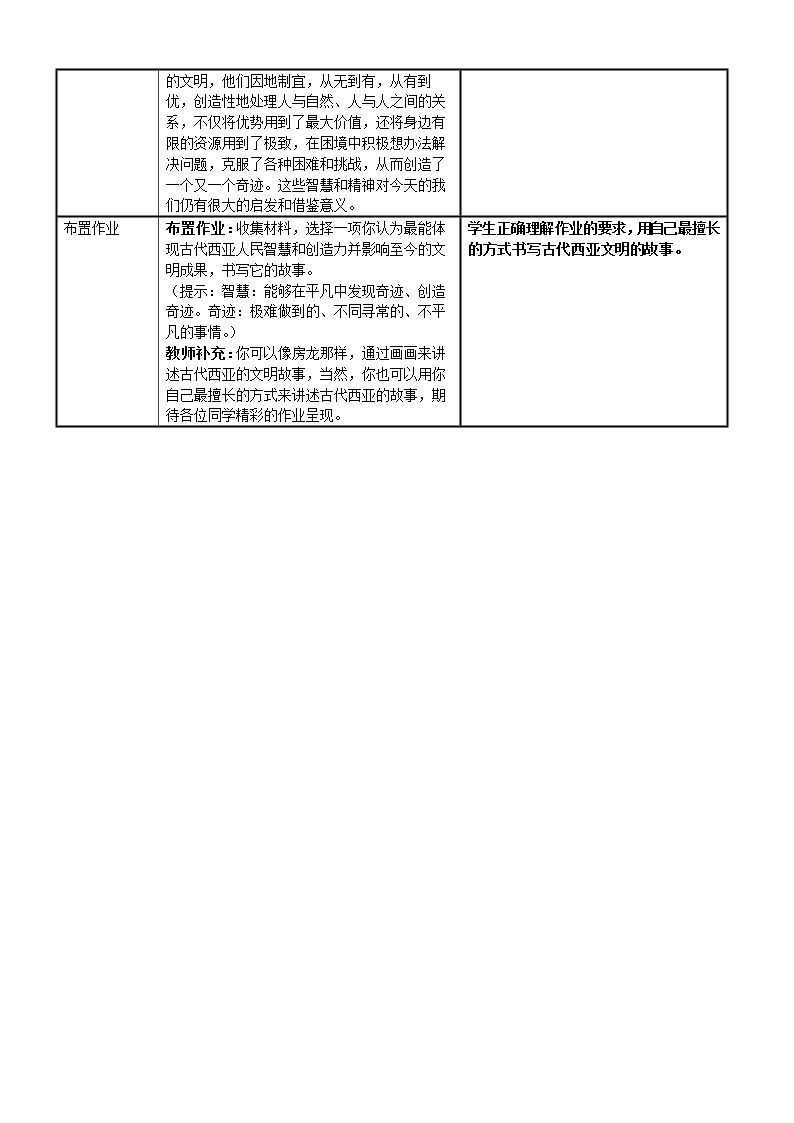 |  | 的文明，他们因地制宜，从无到有，从有到优，创造性地处理人与自然、人与人之间的关系，不仅将优势用到了最大价值，还将身边有限的资源用到了极致，在困境中积极想办法解决问题，克服了各种困难和挑战，从而创造了一个又一个奇迹。这些智慧和精神对今天的我们仍有很大的启发和借鉴意义。 |  |
|---|---|---|
| 布置作业 | 布置作业：收集材料，选择一项你认为最能体现古代西亚人民智慧和创造力并影响至今的文明成果，书写它的故事。（提示：智慧：能够在平凡中发现奇迹、创造奇迹。奇迹：极难做到的、不同寻常的、不平凡的事情。）教师补充：你可以像房龙那样，通过画画来讲述古代西亚的文明故事，当然，你也可以用你自己最擅长的方式来讲述古代西亚的故事，期待各位同学精彩的作业呈现。 | 学生正确理解作业的要求，用自己最擅长的方式书写古代西亚文明的故事。 |